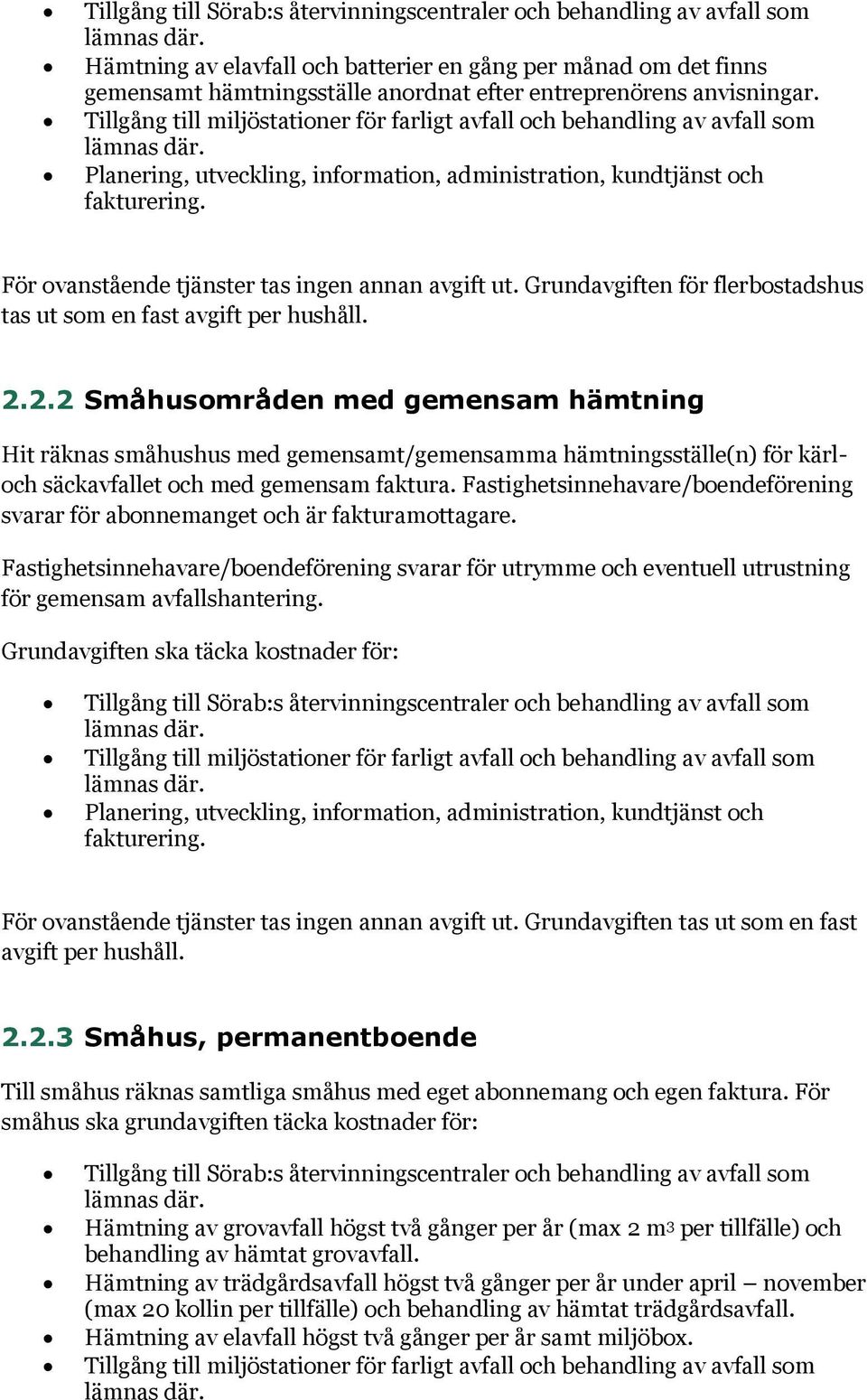 • Tillgång till Sörab:s återvinningscentraler och behandling av avfall som lämnas där.
• Hämtning av elavfall och batterier en gång per månad om det finns gemensamt hämtningsställe anordnat efter entreprenörens anvisningar.
• Tillgång till miljöstationer för farligt avfall och behandling av avfall som lämnas där.
• Planering, utveckling, information, administration, kundtjänst och fakturering.

För ovanstående tjänster tas ingen annan avgift ut. Grundavgiften för flerbostadshus tas ut som en fast avgift per hushåll.

2.2.2 Småhusområden med gemensam hämtning

Hit räknas småhushus med gemensamt/gemensamma hämtningsställe(n) för kärl- och säckavfallet och med gemensam faktura. Fastighetsinnehavare/boendeförening svarar för abonnemanget och är fakturamottagare.

Fastighetsinnehavare/boendeförening svarar för utrymme och eventuell utrustning för gemensam avfallshantering.

Grundavgiften ska täcka kostnader för:

• Tillgång till Sörab:s återvinningscentraler och behandling av avfall som lämnas där.
• Tillgång till miljöstationer för farligt avfall och behandling av avfall som lämnas där.
• Planering, utveckling, information, administration, kundtjänst och fakturering.

För ovanstående tjänster tas ingen annan avgift ut. Grundavgiften tas ut som en fast avgift per hushåll.

2.2.3 Småhus, permanentboende

Till småhus räknas samtliga småhus med eget abonnemang och egen faktura. För småhus ska grundavgiften täcka kostnader för:

• Tillgång till Sörab:s återvinningscentraler och behandling av avfall som lämnas där.
• Hämtning av grovavfall högst två gånger per år (max 2 $m^3$ per tillfälle) och behandling av hämtat grovavfall.
• Hämtning av trädgårdsavfall högst två gånger per år under april – november (max 20 kollin per tillfälle) och behandling av hämtat trädgårdsavfall.
• Hämtning av elavfall högst två gånger per år samt miljöbox.
• Tillgång till miljöstationer för farligt avfall och behandling av avfall som lämnas där.